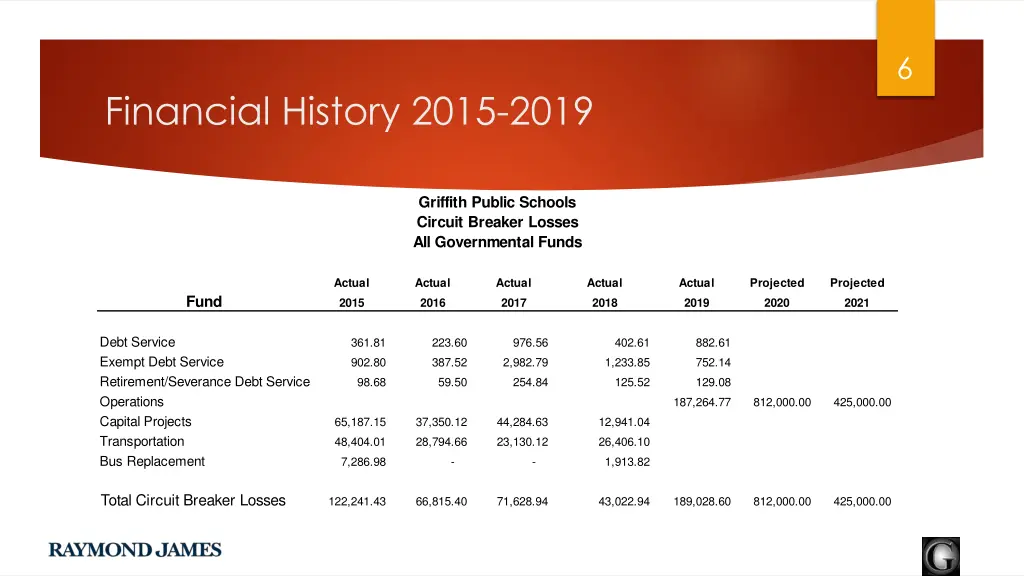 6

Financial History 2015-2019

Griffith Public Schools
Circuit Breaker Losses
All Governmental Funds

| Fund | Actual 2015 | Actual 2016 | Actual 2017 | Actual 2018 | Actual 2019 | Projected 2020 | Projected 2021 |
|---|---|---|---|---|---|---|---|
| Debt Service | 361.81 | 223.60 | 976.56 | 402.61 | 882.61 | | |
| Exempt Debt Service | 902.80 | 387.52 | 2,982.79 | 1,233.85 | 752.14 | | |
| Retirement/Severance Debt Service | 98.68 | 59.50 | 254.84 | 125.52 | 129.08 | | |
| Operations | | | | | 187,264.77 | 812,000.00 | 425,000.00 |
| Capital Projects | 65,187.15 | 37,350.12 | 44,284.63 | 12,941.04 | | | |
| Transportation | 48,404.01 | 28,794.66 | 23,130.12 | 26,406.10 | | | |
| Bus Replacement | 7,286.98 | - | - | 1,913.82 | | | |
| Total Circuit Breaker Losses | 122,241.43 | 66,815.40 | 71,628.94 | 43,022.94 | 189,028.60 | 812,000.00 | 425,000.00 |

RAYMOND JAMES